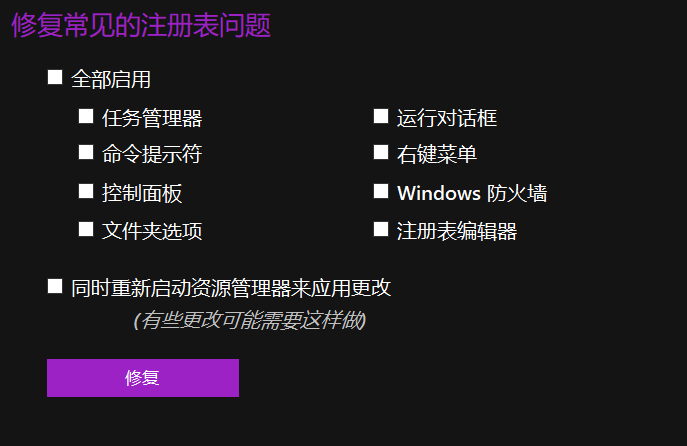 修复常见的注册表问题

全部启用

任务管理器

命令提示符

控制面板

文件夹选项

运行对话框

右键菜单

Windows 防火墙

注册表编辑器

同时重新启动资源管理器来应用更改

(有些更改可能需要这样做)

修复